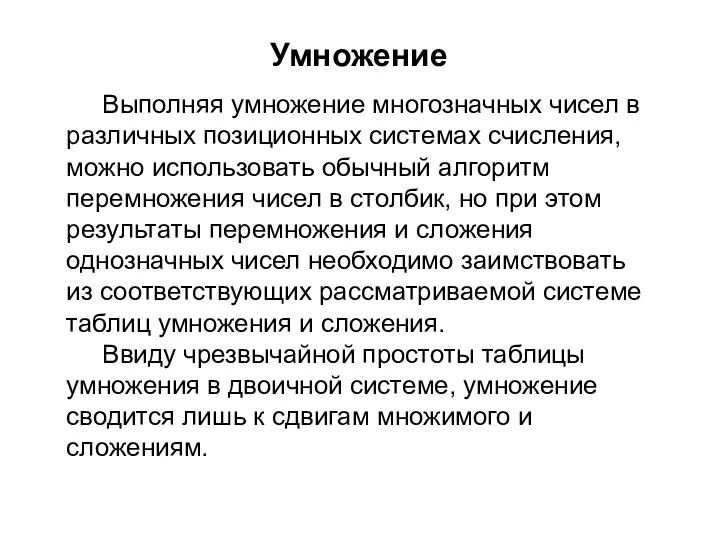 Умножение

Выполняя умножение многозначных чисел в различных позиционных системах счисления, можно использовать обычный алгоритм перемножения чисел в столбик, но при этом результаты перемножения и сложения однозначных чисел необходимо заимствовать из соответствующих рассматриваемой системе таблиц умножения и сложения.

Ввиду чрезвычайной простоты таблицы умножения в двоичной системе, умножение сводится лишь к сдвигам множимого и сложениям.